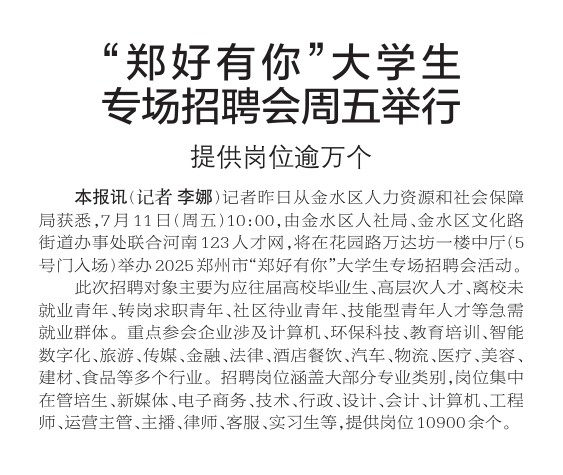 “郑好有你”大学生
专场招聘会周五举行

提供岗位逾万个

本报讯(记者 李娜)记者昨日从金水区人力资源和社会保障局获悉,7月11日(周五)10:00,由金水区人社局、金水区文化路街道办事处联合河南123人才网,将在花园路万达坊一楼中厅(5号门入场)举办2025郑州市“郑好有你”大学生专场招聘会活动。

此次招聘对象主要为应往届高校毕业生、高层次人才、离校未就业青年、转岗求职青年、社区待业青年、技能型青年人才等急需就业群体。重点参会企业涉及计算机、环保科技、教育培训、智能数字化、旅游、传媒、金融、法律、酒店餐饮、汽车、物流、医疗、美容、建材、食品等多个行业。招聘岗位涵盖大部分专业类别,岗位集中在管培生、新媒体、电子商务、技术、行政、设计、会计、计算机、工程师、运营主管、主播、律师、客服、实习生等,提供岗位10900余个。